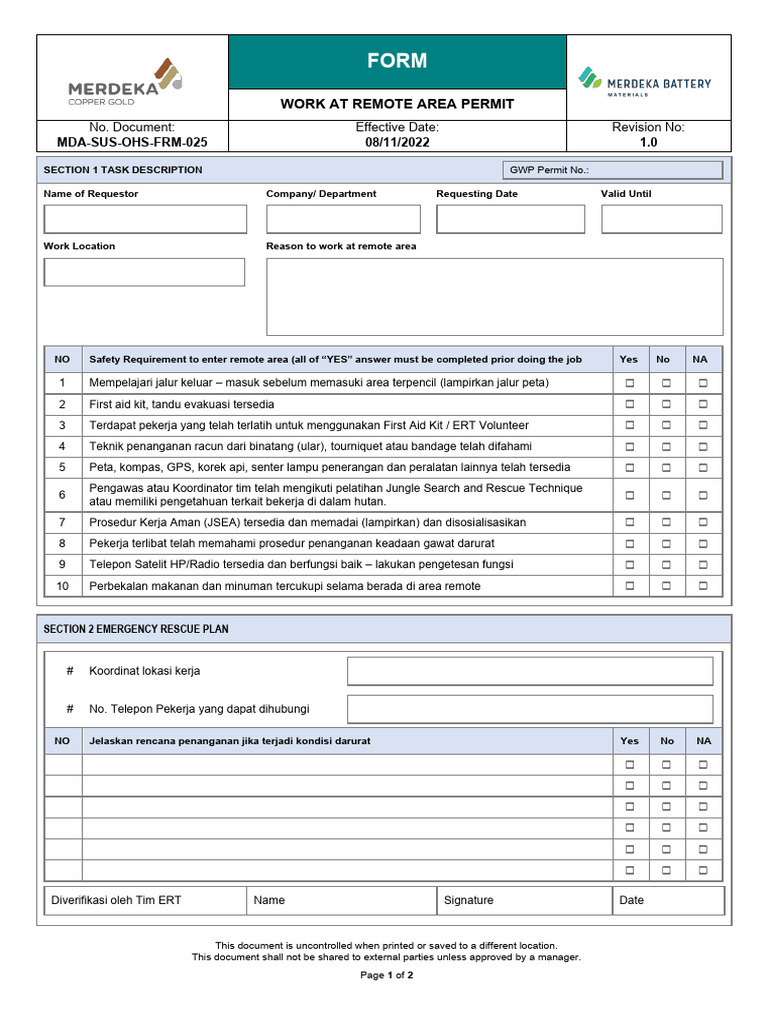 MERDEKA
COPPER GOLD

FORM

WORK AT REMOTE AREA PERMIT

MERDEKA BATTERY
MATERIALS

No. Document:
MDA-SUS-OHS-FRM-025

Effective Date:
08/11/2022

Revision No:
1.0

SECTION 1 TASK DESCRIPTION

GWP Permit No.:

Name of Requestor

Company/ Department

Requesting Date

Valid Until

Work Location

Reason to work at remote area

| NO | Safety Requirement to enter remote area (all of "YES" answer must be completed prior doing the job | Yes | No | NA |
|---|---|---|---|---|
| 1 | Mempelajari jalur keluar – masuk sebelum memasuki area terpencil (lampirkan jalur peta) | ☐ | ☐ | ☐ |
| 2 | First aid kit, tandu evakuasi tersedia | ☐ | ☐ | ☐ |
| 3 | Terdapat pekerja yang telah terlatih untuk menggunakan First Aid Kit / ERT Volunteer | ☐ | ☐ | ☐ |
| 4 | Teknik penanganan racun dari binatang (ular), tourniquet atau bandage telah difahami | ☐ | ☐ | ☐ |
| 5 | Peta, kompas, GPS, korek api, senter lampu penerangan dan peralatan lainnya telah tersedia | ☐ | ☐ | ☐ |
| 6 | Pengawas atau Koordinator tim telah mengikuti pelatihan Jungle Search and Rescue Technique atau memiliki pengetahuan terkait bekerja di dalam hutan. | ☐ | ☐ | ☐ |
| 7 | Prosedur Kerja Aman (JSEA) tersedia dan memadai (lampirkan) dan disosialisasikan | ☐ | ☐ | ☐ |
| 8 | Pekerja terlibat telah memahami prosedur penanganan keadaan gawat darurat | ☐ | ☐ | ☐ |
| 9 | Telepon Satelit HP/Radio tersedia dan berfungsi baik – lakukan pengetesan fungsi | ☐ | ☐ | ☐ |
| 10 | Perbekalan makanan dan minuman tercukupi selama berada di area remote | ☐ | ☐ | ☐ |

SECTION 2 EMERGENCY RESCUE PLAN

# Koordinat lokasi kerja

# No. Telepon Pekerja yang dapat dihubungi

| NO | Jelaskan rencana penanganan jika terjadi kondisi darurat | Yes | No | NA |
|---|---|---|---|---|
|  |  | ☐ | ☐ | ☐ |
|  |  | ☐ | ☐ | ☐ |
|  |  | ☐ | ☐ | ☐ |
|  |  | ☐ | ☐ | ☐ |
|  |  | ☐ | ☐ | ☐ |
|  |  | ☐ | ☐ | ☐ |

Diverifikasi oleh Tim ERT    Name    Signature    Date

This document is uncontrolled when printed or saved to a different location.
This document shall not be shared to external parties unless approved by a manager.

Page 1 of 2